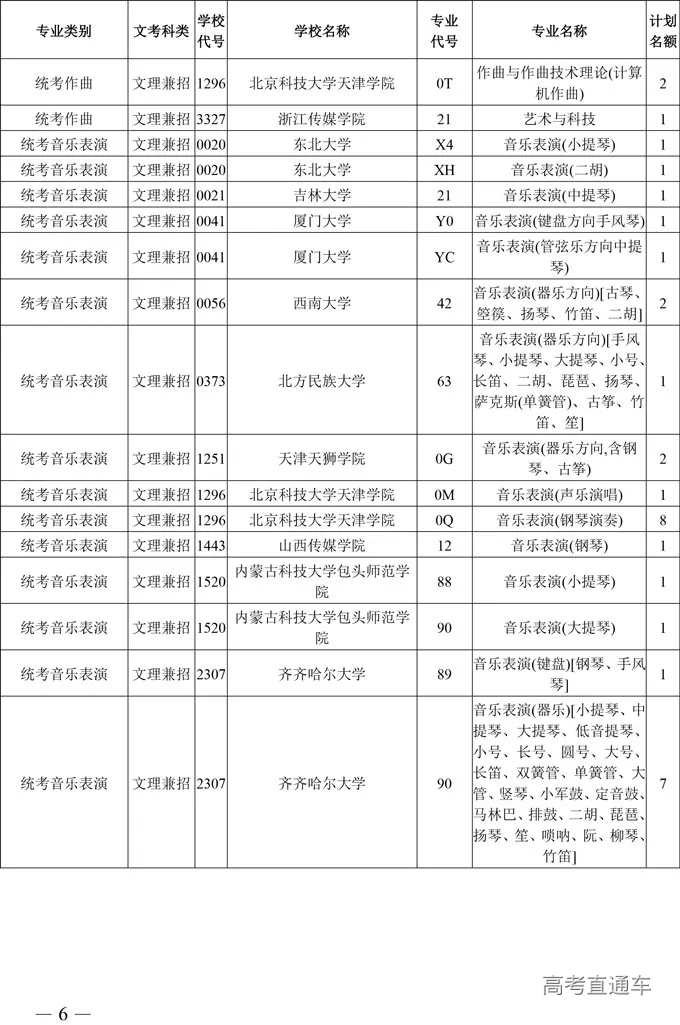 | 专业类别 | 文考科类 | 学校代号 | 学校名称 | 专业代号 | 专业名称 | 计划名额 |
|---|---|---|---|---|---|---|
| 统考作曲 | 文理兼招 | 1296 | 北京科技大学天津学院 | 0T | 作曲与作曲技术理论(计算机作曲) | 2 |
| 统考作曲 | 文理兼招 | 3327 | 浙江传媒学院 | 21 | 艺术与科技 | 1 |
| 统考音乐表演 | 文理兼招 | 0020 | 东北大学 | X4 | 音乐表演(小提琴) | 1 |
| 统考音乐表演 | 文理兼招 | 0020 | 东北大学 | XH | 音乐表演(二胡) | 1 |
| 统考音乐表演 | 文理兼招 | 0021 | 吉林大学 | 21 | 音乐表演(中提琴) | 1 |
| 统考音乐表演 | 文理兼招 | 0041 | 厦门大学 | Y0 | 音乐表演(键盘方向手风琴) | 1 |
| 统考音乐表演 | 文理兼招 | 0041 | 厦门大学 | YC | 音乐表演(管弦乐方向中提琴) | 1 |
| 统考音乐表演 | 文理兼招 | 0056 | 西南大学 | 42 | 音乐表演(器乐方向)[古琴、箜篌、扬琴、竹笛、二胡] | 2 |
| 统考音乐表演 | 文理兼招 | 0373 | 北方民族大学 | 63 | 音乐表演(器乐方向)[手风琴、小提琴、大提琴、小号、长笛、二胡、琵琶、扬琴、萨克斯(单簧管)、古筝、竹笛、笙] | 1 |
| 统考音乐表演 | 文理兼招 | 1251 | 天津天狮学院 | 0G | 音乐表演(器乐方向,含钢琴、古筝) | 2 |
| 统考音乐表演 | 文理兼招 | 1296 | 北京科技大学天津学院 | 0M | 音乐表演(声乐演唱) | 1 |
| 统考音乐表演 | 文理兼招 | 1296 | 北京科技大学天津学院 | 0Q | 音乐表演(钢琴演奏) | 8 |
| 统考音乐表演 | 文理兼招 | 1443 | 山西传媒学院 | 12 | 音乐表演(钢琴) | 1 |
| 统考音乐表演 | 文理兼招 | 1520 | 内蒙古科技大学包头师范学院 | 88 | 音乐表演(小提琴) | 1 |
| 统考音乐表演 | 文理兼招 | 1520 | 内蒙古科技大学包头师范学院 | 90 | 音乐表演(大提琴) | 1 |
| 统考音乐表演 | 文理兼招 | 2307 | 齐齐哈尔大学 | 89 | 音乐表演(键盘)[钢琴、手风琴] | 1 |
| 统考音乐表演 | 文理兼招 | 2307 | 齐齐哈尔大学 | 90 | 音乐表演(器乐)[小提琴、中提琴、大提琴、低音提琴、小号、长号、圆号、大号、长笛、双簧管、单簧管、大管、竖琴、小军鼓、定音鼓、马林巴、排鼓、二胡、琵琶、扬琴、笙、唢呐、阮、柳琴、竹笛] | 7 |

— 6 —

高考直通车